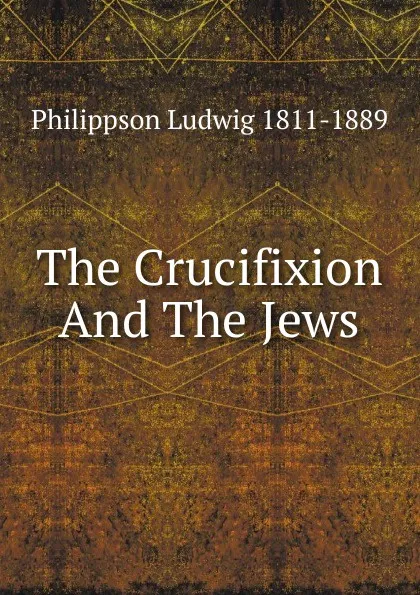 Philippson Ludwig 1811-1889

The Crucifixion And The Jews